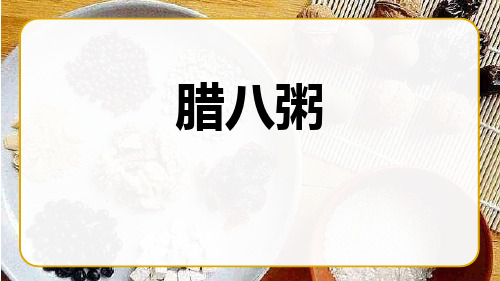 腊八粥